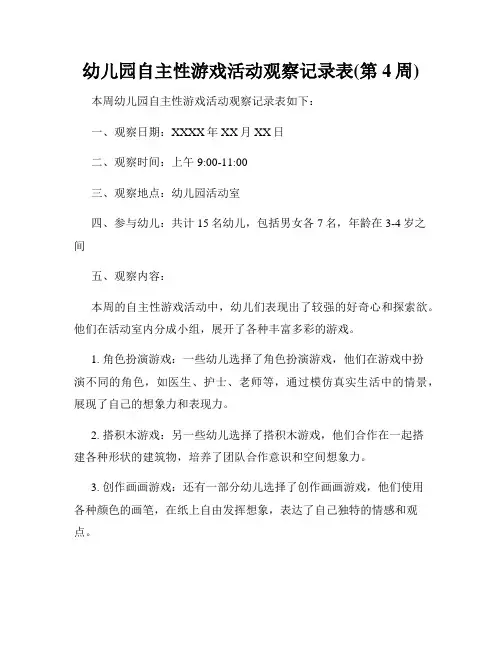 幼儿园自主性游戏活动观察记录表(第 4 周)

本周幼儿园自主性游戏活动观察记录表如下：

一、观察日期：XXXX 年 XX 月 XX 日

二、观察时间：上午 9:00-11:00

三、观察地点：幼儿园活动室

四、参与幼儿：共计 15 名幼儿，包括男女各 7 名，年龄在 3-4 岁之间

五、观察内容：

本周的自主性游戏活动中，幼儿们表现出了较强的好奇心和探索欲。他们在活动室内分成小组，展开了各种丰富多彩的游戏。

1. 角色扮演游戏：一些幼儿选择了角色扮演游戏，他们在游戏中扮演不同的角色，如医生、护士、老师等，通过模仿真实生活中的情景，展现了自己的想象力和表现力。

2. 搭积木游戏：另一些幼儿选择了搭积木游戏，他们合作在一起搭建各种形状的建筑物，培养了团队合作意识和空间想象力。

3. 创作画画游戏：还有一部分幼儿选择了创作画画游戏，他们使用各种颜色的画笔，在纸上自由发挥想象，表达了自己独特的情感和观点。